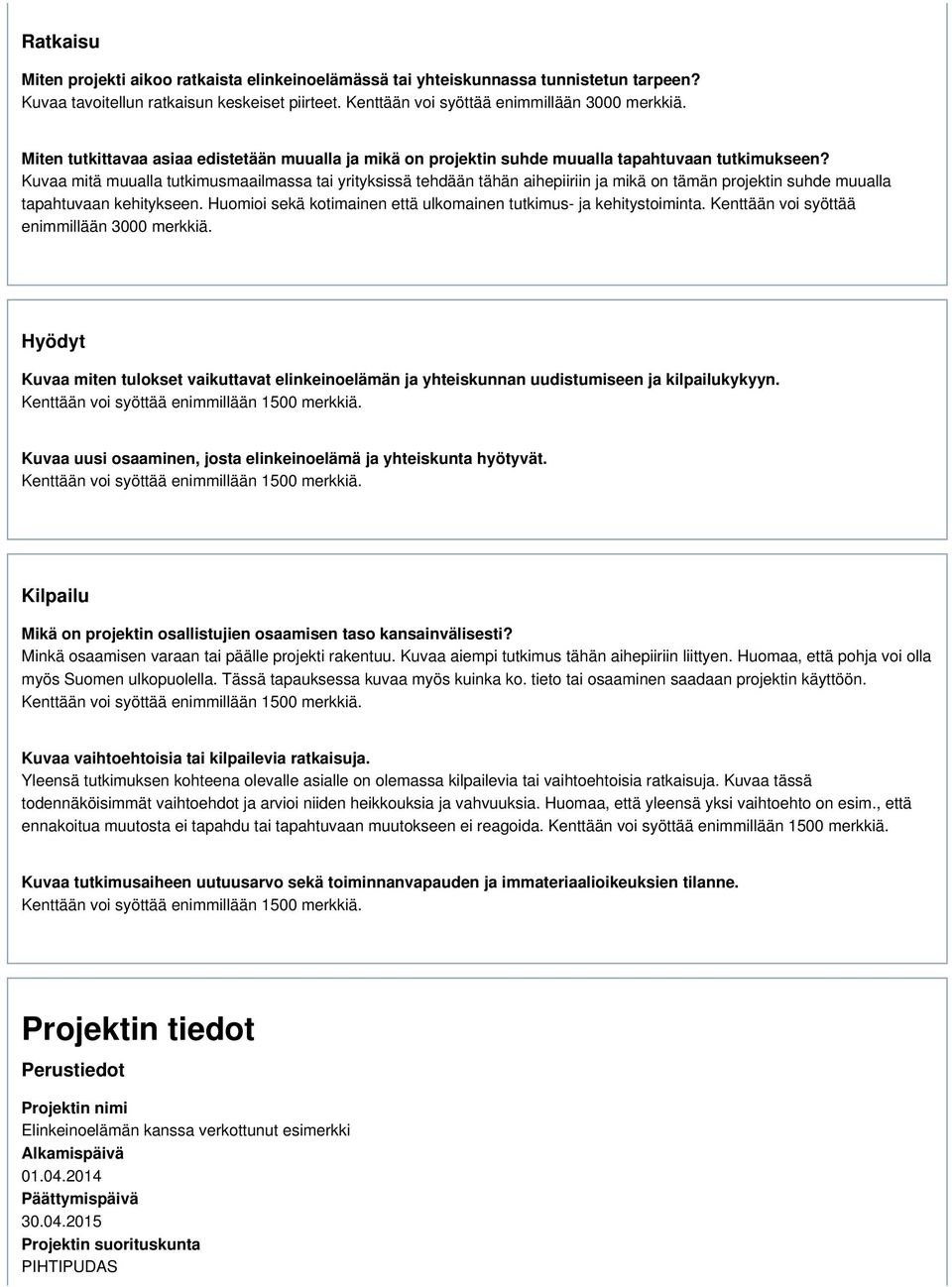 Ratkaisu

Miten projekti aikoo ratkaista elinkeinoelämässä tai yhteiskunnassa tunnistetun tarpeen?
Kuvaa tavoitellun ratkaisun keskeiset piirteet. Kenttään voi syöttää enimmillään 3000 merkkiä.

Miten tutkittavaa asiaa edistetään muualla ja mikä on projektin suhde muualla tapahtuvaan tutkimukseen?
Kuvaa mitä muualla tutkimusmaailmassa tai yrityksissä tehdään tähän aihepiiriin ja mikä on tämän projektin suhde muualla tapahtuvaan kehitykseen. Huomioi sekä kotimainen että ulkomainen tutkimus- ja kehitystoiminta. Kenttään voi syöttää enimmillään 3000 merkkiä.

Hyödyt

Kuvaa miten tulokset vaikuttavat elinkeinoelämän ja yhteiskunnan uudistumiseen ja kilpailukykyyn.
Kenttään voi syöttää enimmillään 1500 merkkiä.

Kuvaa uusi osaaminen, josta elinkeinoelämä ja yhteiskunta hyötyvät.
Kenttään voi syöttää enimmillään 1500 merkkiä.

Kilpailu

Mikä on projektin osallistujien osaamisen taso kansainvälisesti?
Minkä osaamisen varaan tai päälle projekti rakentuu. Kuvaa aiempi tutkimus tähän aihepiiriin liittyen. Huomaa, että pohja voi olla myös Suomen ulkopuolella. Tässä tapauksessa kuvaa myös kuinka ko. tieto tai osaaminen saadaan projektin käyttöön. Kenttään voi syöttää enimmillään 1500 merkkiä.

Kuvaa vaihtoehtoisia tai kilpailevia ratkaisuja.
Yleensä tutkimuksen kohteena olevalle asialle on olemassa kilpailevia tai vaihtoehtoisia ratkaisuja. Kuvaa tässä todennäköisimmät vaihtoehdot ja arvioi niiden heikkouksia ja vahvuuksia. Huomaa, että yleensä yksi vaihtoehto on esim., että ennakoitua muutosta ei tapahdu tai tapahtuvaan muutokseen ei reagoida. Kenttään voi syöttää enimmillään 1500 merkkiä.

Kuvaa tutkimusaiheen uutuusarvo sekä toiminnanvapauden ja immateriaalioikeuksien tilanne.
Kenttään voi syöttää enimmillään 1500 merkkiä.

Projektin tiedot

Perustiedot

Projektin nimi
Elinkeinoelämän kanssa verkottunut esimerkki
Alkamispäivä
01.04.2014
Päättymispäivä
30.04.2015
Projektin suorituskunta
PIHTIPUDAS